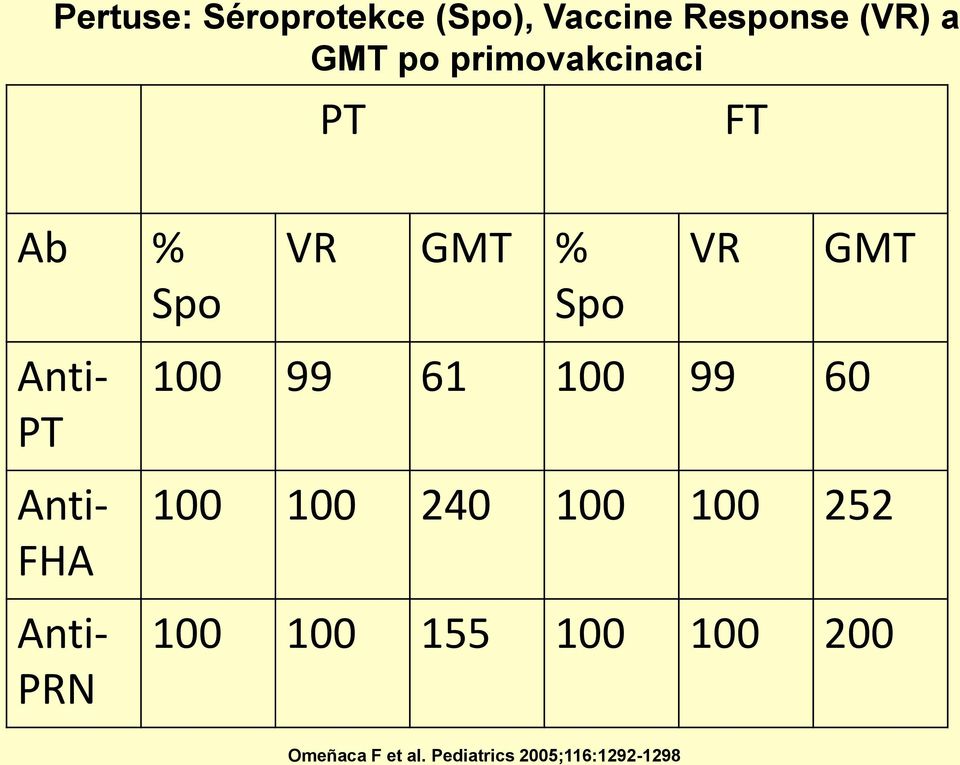 Pertuse: Séroprotekce (Spo), Vaccine Response (VR) a GMT po primovakcinaci

| | PT | | | FT | | |
|---|---|---|---|---|---|---|
| Ab | % Spo | VR | GMT | % Spo | VR | GMT |
| Anti-PT | 100 | 99 | 61 | 100 | 99 | 60 |
| Anti-FHA | 100 | 100 | 240 | 100 | 100 | 252 |
| Anti-PRN | 100 | 100 | 155 | 100 | 100 | 200 |

Omeñaca F et al. Pediatrics 2005;116:1292-1298